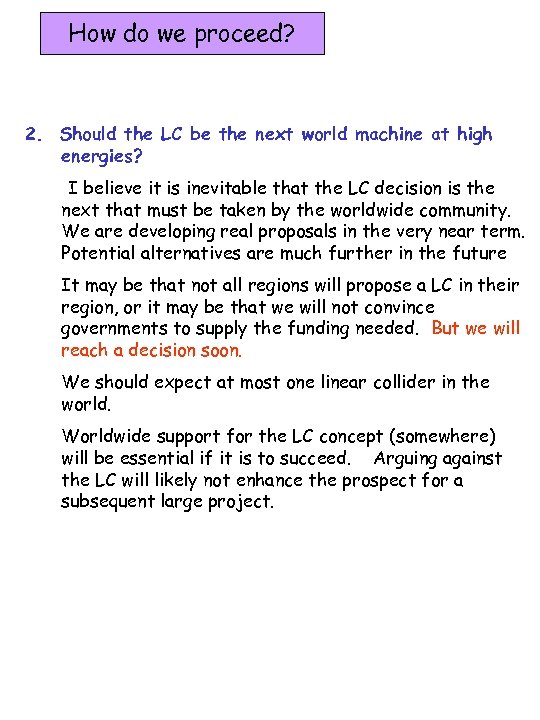 How do we proceed?

2. Should the LC be the next world machine at high energies?

I believe it is inevitable that the LC decision is the next that must be taken by the worldwide community. We are developing real proposals in the very near term. Potential alternatives are much further in the future

It may be that not all regions will propose a LC in their region, or it may be that we will not convince governments to supply the funding needed. But we will reach a decision soon.

We should expect at most one linear collider in the world.

Worldwide support for the LC concept (somewhere) will be essential if it is to succeed. Arguing against the LC will likely not enhance the prospect for a subsequent large project.